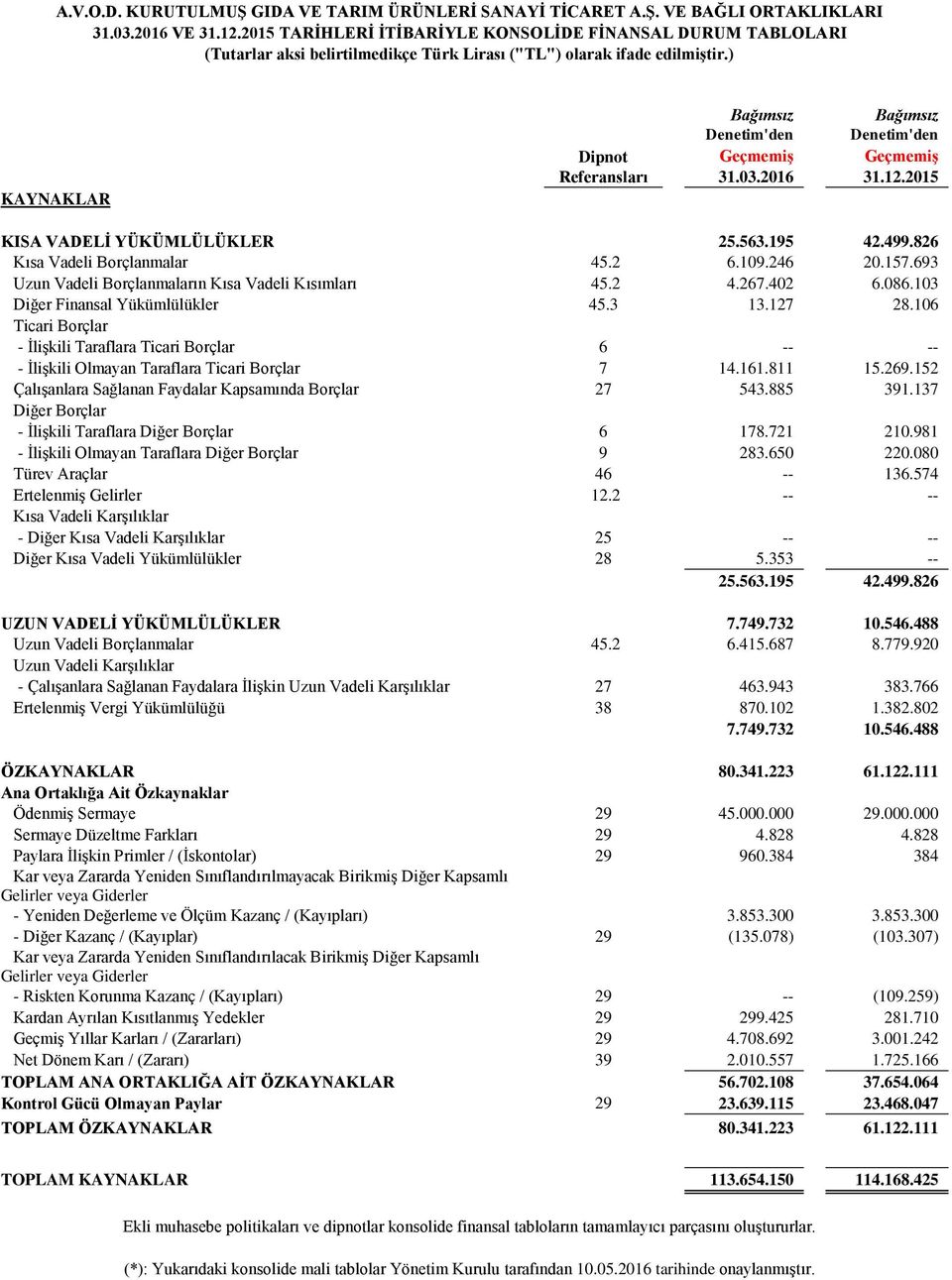 A.V.O.D. KURUTULMUŞ GIDA VE TARIM ÜRÜNLERİ SANAYİ TİCARET A.Ş. VE BAĞLI ORTAKLIKLARI
31.03.2016 VE 31.12.2015 TARİHLERİ İTİBARİYLE KONSOLİDE FİNANSAL DURUM TABLOLARI
(Tutarlar aksi belirtilmedikçe Türk Lirası ("TL") olarak ifade edilmiştir.)

| KAYNAKLAR | Dipnot Referansları | Bağımsız Denetim'den Geçmemiş 31.03.2016 | Bağımsız Denetim'den Geçmemiş 31.12.2015 |
|---|---|---|---|
| KISA VADELİ YÜKÜMLÜLÜKLER | | 25.563.195 | 42.499.826 |
| Kısa Vadeli Borçlanmalar | 45.2 | 6.109.246 | 20.157.693 |
| Uzun Vadeli Borçlanmaların Kısa Vadeli Kısımları | 45.2 | 4.267.402 | 6.086.103 |
| Diğer Finansal Yükümlülükler | 45.3 | 13.127 | 28.106 |
| Ticari Borçlar | | | |
| - İlişkili Taraflara Ticari Borçlar | 6 | -- | -- |
| - İlişkili Olmayan Taraflara Ticari Borçlar | 7 | 14.161.811 | 15.269.152 |
| Çalışanlara Sağlanan Faydalar Kapsamında Borçlar | 27 | 543.885 | 391.137 |
| Diğer Borçlar | | | |
| - İlişkili Taraflara Diğer Borçlar | 6 | 178.721 | 210.981 |
| - İlişkili Olmayan Taraflara Diğer Borçlar | 9 | 283.650 | 220.080 |
| Türev Araçlar | 46 | -- | 136.574 |
| Ertelenmiş Gelirler | 12.2 | -- | -- |
| Kısa Vadeli Karşılıklar | | | |
| - Diğer Kısa Vadeli Karşılıklar | 25 | -- | -- |
| Diğer Kısa Vadeli Yükümlülükler | 28 | 5.353 | -- |
| | | 25.563.195 | 42.499.826 |
| UZUN VADELİ YÜKÜMLÜLÜKLER | | 7.749.732 | 10.546.488 |
| Uzun Vadeli Borçlanmalar | 45.2 | 6.415.687 | 8.779.920 |
| Uzun Vadeli Karşılıklar | | | |
| - Çalışanlara Sağlanan Faydalara İlişkin Uzun Vadeli Karşılıklar | 27 | 463.943 | 383.766 |
| Ertelenmiş Vergi Yükümlülüğü | 38 | 870.102 | 1.382.802 |
| | | 7.749.732 | 10.546.488 |
| ÖZKAYNAKLAR | | 80.341.223 | 61.122.111 |
| Ana Ortaklığa Ait Özkaynaklar | | | |
| Ödenmiş Sermaye | 29 | 45.000.000 | 29.000.000 |
| Sermaye Düzeltme Farkları | 29 | 4.828 | 4.828 |
| Paylara İlişkin Primler / (İskontolar) | 29 | 960.384 | 384 |
| Kar veya Zararda Yeniden Sınıflandırılmayacak Birikmiş Diğer Kapsamlı Gelirler veya Giderler | | | |
| - Yeniden Değerleme ve Ölçüm Kazanç / (Kayıpları) | | 3.853.300 | 3.853.300 |
| - Diğer Kazanç / (Kayıplar) | 29 | (135.078) | (103.307) |
| Kar veya Zararda Yeniden Sınıflandırılacak Birikmiş Diğer Kapsamlı Gelirler veya Giderler | | | |
| - Riskten Korunma Kazanç / (Kayıpları) | 29 | -- | (109.259) |
| Kardan Ayrılan Kısıtlanmış Yedekler | 29 | 299.425 | 281.710 |
| Geçmiş Yıllar Karları / (Zararları) | 29 | 4.708.692 | 3.001.242 |
| Net Dönem Karı / (Zararı) | 39 | 2.010.557 | 1.725.166 |
| TOPLAM ANA ORTAKLIĞA AİT ÖZKAYNAKLAR | | 56.702.108 | 37.654.064 |
| Kontrol Gücü Olmayan Paylar | 29 | 23.639.115 | 23.468.047 |
| TOPLAM ÖZKAYNAKLAR | | 80.341.223 | 61.122.111 |
| TOPLAM KAYNAKLAR | | 113.654.150 | 114.168.425 |

Ekli muhasebe politikaları ve dipnotlar konsolide finansal tabloların tamamlayıcı parçasını oluştururlar.

(*): Yukarıdaki konsolide mali tablolar Yönetim Kurulu tarafından 10.05.2016 tarihinde onaylanmıştır.